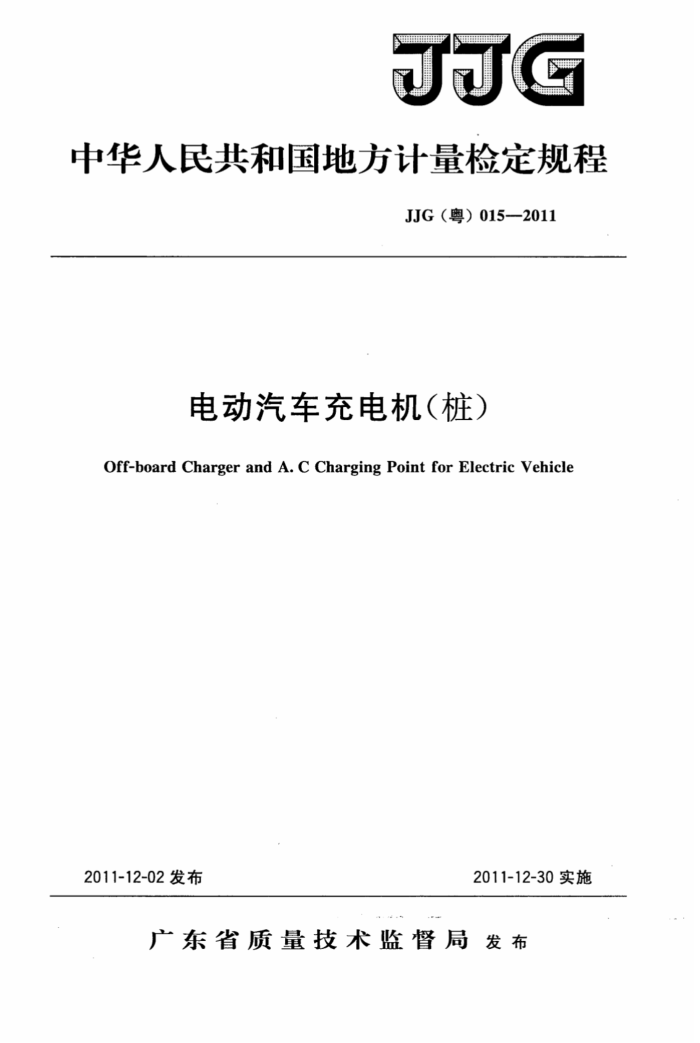 JJG

中华人民共和国地方计量检定规程

JJG（粤）015—2011

电动汽车充电机（桩）

Off-board Charger and A. C Charging Point for Electric Vehicle

2011-12-02 发布

2011-12-30 实施

广东省质量技术监督局 发布